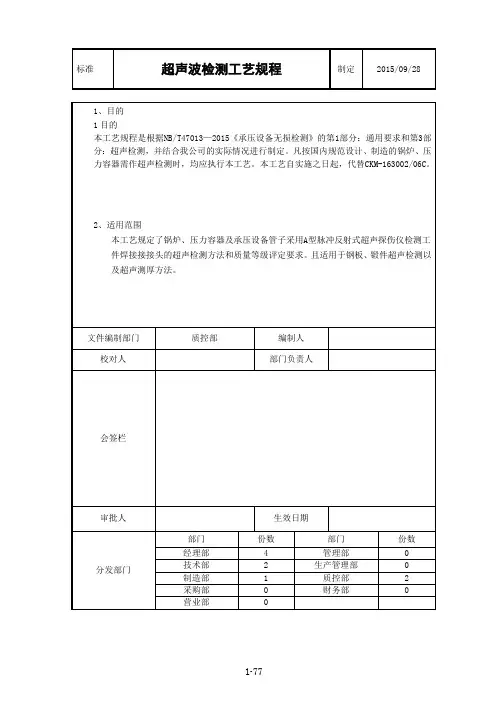 | 标准 | 超声波检测工艺规程 | 制定 | 2015/09/28 |
|---|---|---|---|

1、目的

1 目的

本工艺规程是根据NB/T47013—2015《承压设备无损检测》的第1部分：通用要求和第3部分：超声检测，并结合我公司的实际情况进行制定。凡按国内规范设计、制造的锅炉、压力容器需作超声检测时，均应执行本工艺。本工艺自实施之日起，代替CKM-163002/06C。

2、适用范围

本工艺规定了锅炉、压力容器及承压设备管子采用A型脉冲反射式超声探伤仪检测工件焊接接接头的超声检测方法和质量等级评定要求。且适用于钢板、锻件超声检测以及超声测厚方法。

| 文件编制部门 | 质控部 | 编制人 | |
|---|---|---|---|
| 校对人 | | 部门负责人 | |
| 会签栏 | | | |
| 审批人 | | 生效日期 | |

| 分发部门 | 部门 | 份数 | 部门 | 份数 |
|---|---|---|---|---|
| | 经理部 | 4 | 管理部 | 0 |
| | 技术部 | 2 | 生产管理部 | 0 |
| | 制造部 | 1 | 质控部 | 2 |
| | 采购部 | 0 | 财务部 | 0 |
| | 营业部 | 0 | | |

1-77